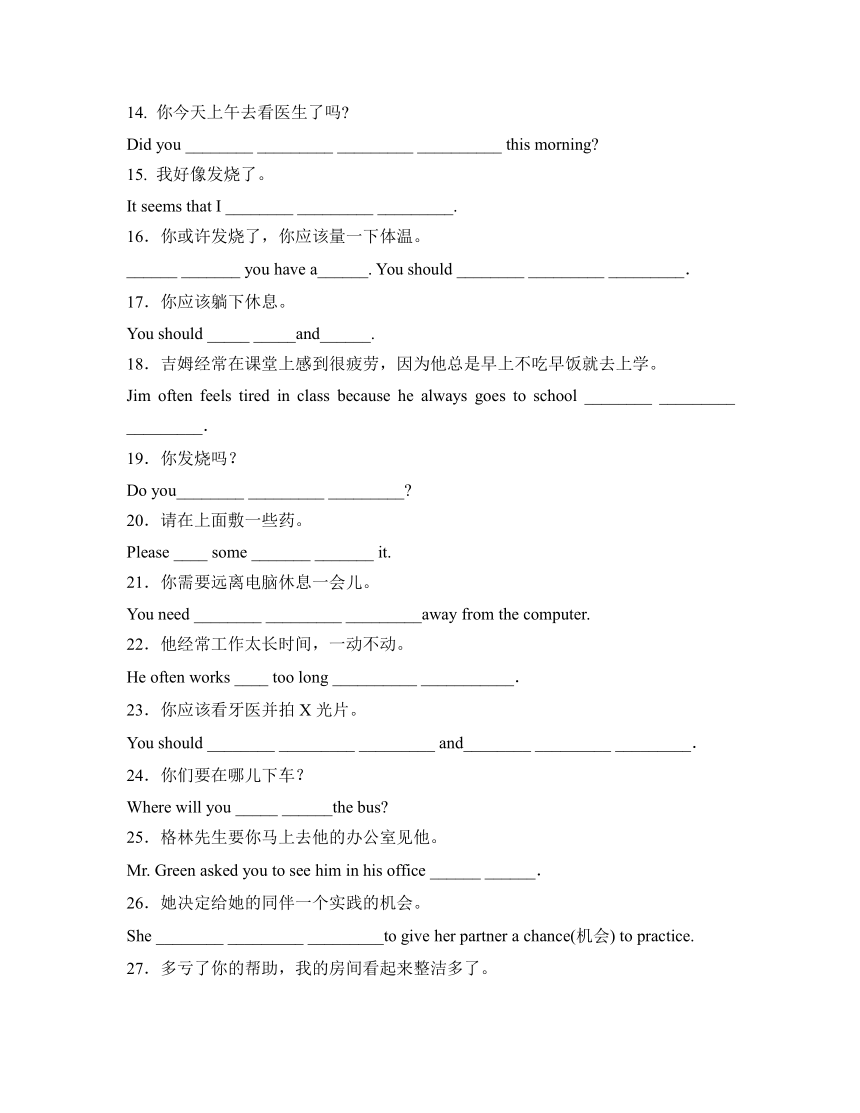 14. 你今天上午去看医生了吗?

Did you ________ _________ _________ __________ this morning?

15. 我好像发烧了。

It seems that I ________ _________ _________.

16．你或许发烧了，你应该量一下体温。

______ _______ you have a______. You should ________ _________ _________.

17．你应该躺下休息。

You should _____ _____and______.

18．吉姆经常在课堂上感到很疲劳，因为他总是早上不吃早饭就去上学。

Jim often feels tired in class because he always goes to school ________ _________ _________.

19．你发烧吗?

Do you________ _________ _________?

20．请在上面敷一些药。

Please ____ some _______ _______ it.

21．你需要远离电脑休息一会儿。

You need ________ _________ _________away from the computer.

22．他经常工作太长时间，一动不动。

He often works ____ too long __________ ___________.

23．你应该看牙医并拍 X 光片。

You should ________ _________ _________ and________ _________ _________.

24．你们要在哪儿下车?

Where will you _____ ______the bus?

25．格林先生要你马上去他的办公室见他。

Mr. Green asked you to see him in his office ______ ______.

26．她决定给她的同伴一个实践的机会。

She ________ _________ _________to give her partner a chance(机会) to practice.

27．多亏了你的帮助，我的房间看起来整洁多了。